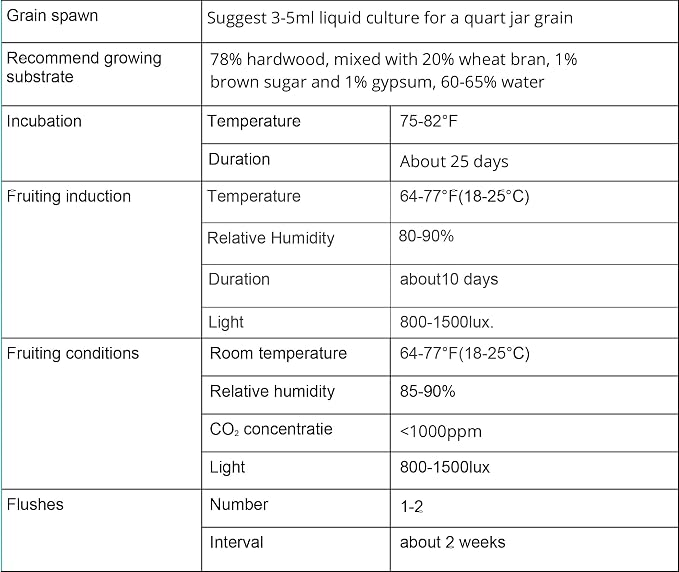 | Grain spawn | Suggest 3-5ml liquid culture for a quart jar grain | |
|---|---|---|
| Recommend growing substrate | 78% hardwood, mixed with 20% wheat bran, 1% brown sugar and 1% gypsum, 60-65% water | |
| Incubation | Temperature | 75-82°F |
| | Duration | About 25 days |
| Fruiting induction | Temperature | 64-77°F(18-25°C) |
| | Relative Humidity | 80-90% |
| | Duration | about10 days |
| | Light | 800-1500lux. |
| Fruiting conditions | Room temperature | 64-77°F(18-25°C) |
| | Relative humidity | 85-90% |
| | $CO_2$ concentratie | <1000ppm |
| | Light | 800-1500lux |
| Flushes | Number | 1-2 |
| | Interval | about 2 weeks |